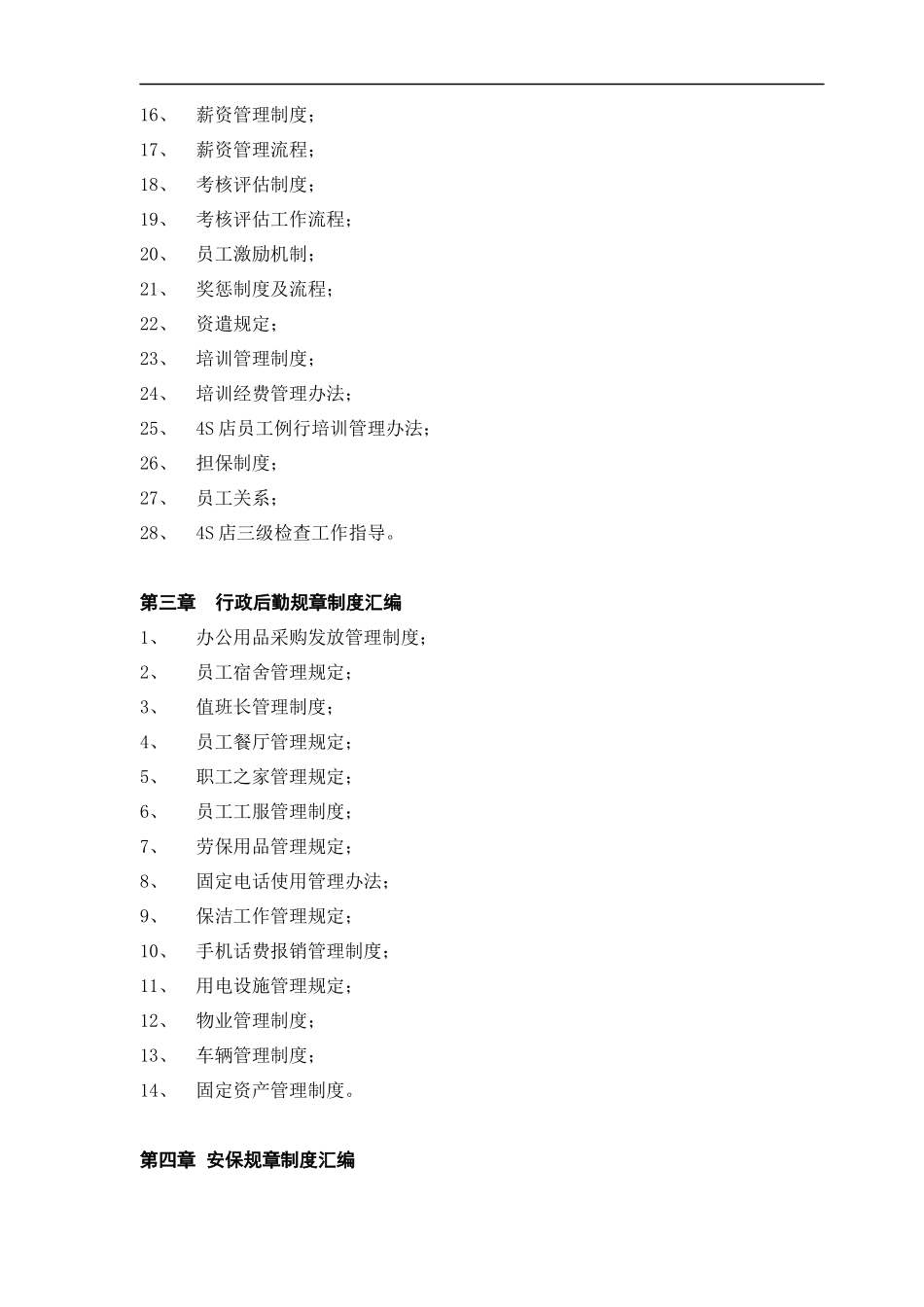 16、 薪资管理制度；
17、 薪资管理流程；
18、 考核评估制度；
19、 考核评估工作流程；
20、 员工激励机制；
21、 奖惩制度及流程；
22、 资遣规定；
23、 培训管理制度；
24、 培训经费管理办法；
25、 4S 店员工例行培训管理办法；
26、 担保制度；
27、 员工关系；
28、 4S 店三级检查工作指导。

第三章 行政后勤规章制度汇编
1、 办公用品采购发放管理制度；
2、 员工宿舍管理规定；
3、 值班长管理制度；
4、 员工餐厅管理规定；
5、 职工之家管理规定；
6、 员工工服管理制度；
7、 劳保用品管理规定；
8、 固定电话使用管理办法；
9、 保洁工作管理规定；
10、 手机话费报销管理制度；
11、 用电设施管理规定；
12、 物业管理制度；
13、 车辆管理制度；
14、 固定资产管理制度。

第四章 安保规章制度汇编